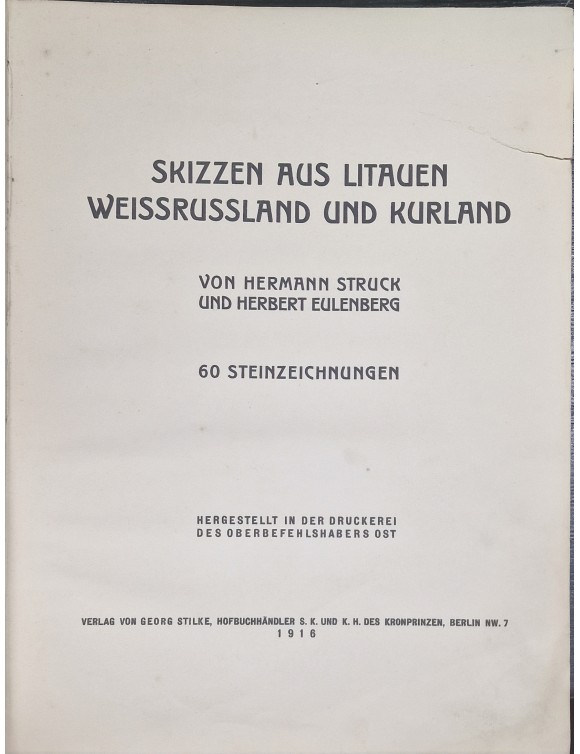 SKIZZEN AUS LITAUEN
WEISSRUSSLAND UND KURLAND

VON HERMANN STRUCK
UND HERBERT EULENBERG

60 STEINZEICHNUNGEN

HERGESTELLT IN DER DRUCKEREI
DES OBERBEFEHLSHABERS OST

VERLAG VON GEORG STILKE, HOFBUCHHÄNDLER S. K. UND K. H. DES KRONPRINZEN, BERLIN NW. 7
1916